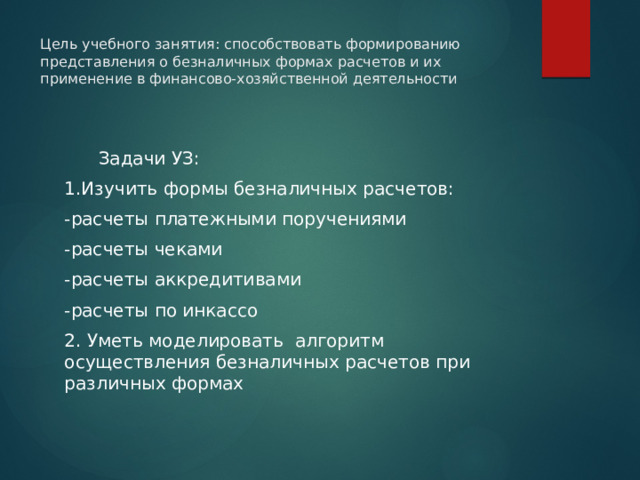 Цель учебного занятия: способствовать формированию представления о безналичных формах расчетов и их применение в финансово-хозяйственной деятельности

Задачи УЗ:

1.Изучить формы безналичных расчетов:

-расчеты платежными поручениями

-расчеты чеками

-расчеты аккредитивами

-расчеты по инкассо

2. Уметь моделировать алгоритм осуществления безналичных расчетов при различных формах